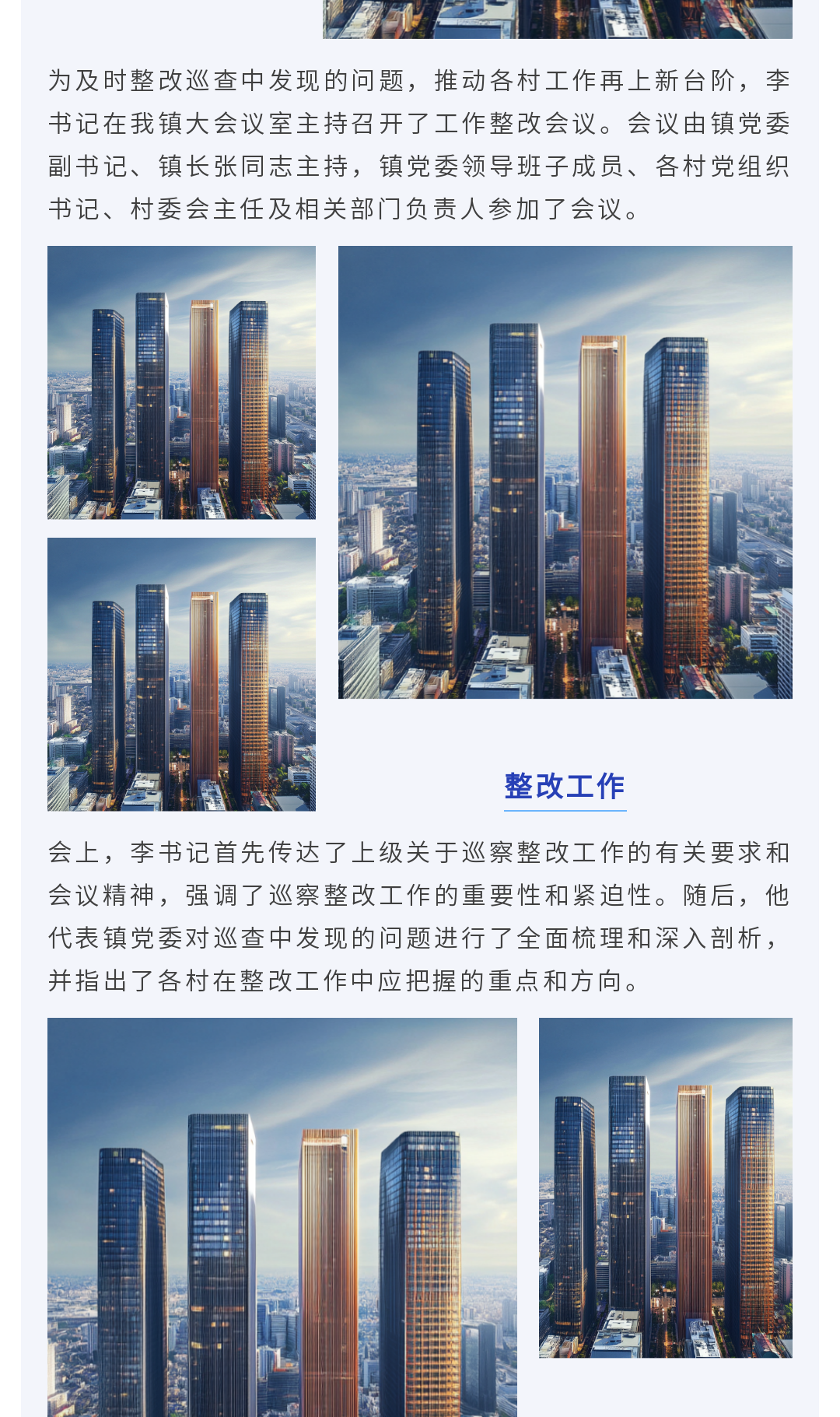 为及时整改巡查中发现的问题，推动各村工作再上新台阶，李书记在我镇大会议室主持召开了工作整改会议。会议由镇党委副书记、镇长张同志主持，镇党委领导班子成员、各村党组织书记、村委会主任及相关部门负责人参加了会议。

整改工作

会上，李书记首先传达了上级关于巡察整改工作的有关要求和会议精神，强调了巡察整改工作的重要性和紧迫性。随后，他代表镇党委对巡查中发现的问题进行了全面梳理和深入剖析，并指出了各村在整改工作中应把握的重点和方向。